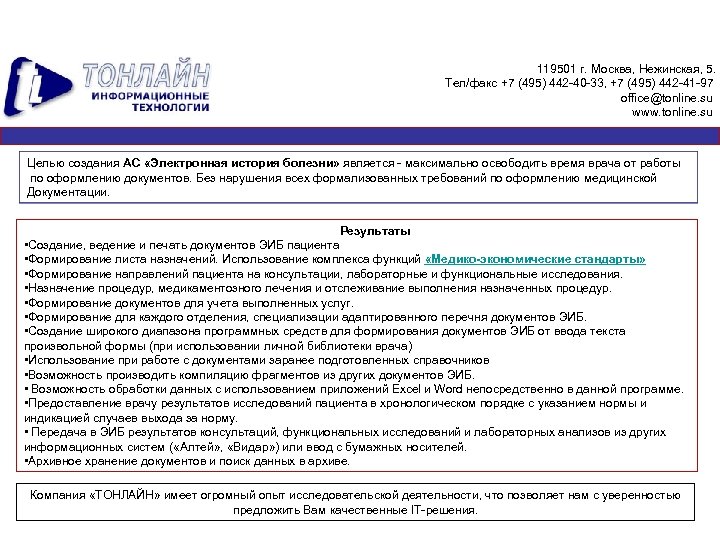 ТОНЛАЙН
ИНФОРМАЦИОННЫЕ ТЕХНОЛОГИИ

119501 г. Москва, Нежинская, 5.
Тел/факс +7 (495) 442-40-33, +7 (495) 442-41-97
office@tonline.su
www.tonline.su

Целью создания АС «Электронная история болезни» является - максимально освободить время врача от работы по оформлению документов. Без нарушения всех формализованных требований по оформлению медицинской Документации.

Результаты
•Создание, ведение и печать документов ЭИБ пациента
•Формирование листа назначений. Использование комплекса функций «Медико-экономические стандарты»
•Формирование направлений пациента на консультации, лабораторные и функциональные исследования.
•Назначение процедур, медикаментозного лечения и отслеживание выполнения назначенных процедур.
•Формирование документов для учета выполненных услуг.
•Формирование для каждого отделения, специализации адаптированного перечня документов ЭИБ.
•Создание широкого диапазона программных средств для формирования документов ЭИБ от ввода текста произвольной формы (при использовании личной библиотеки врача)
•Использование при работе с документами заранее подготовленных справочников
•Возможность производить компиляцию фрагментов из других документов ЭИБ.
• Возможность обработки данных с использованием приложений Excel и Word непосредственно в данной программе.
•Предоставление врачу результатов исследований пациента в хронологическом порядке с указанием нормы и индикацией случаев выхода за норму.
• Передача в ЭИБ результатов консультаций, функциональных исследований и лабораторных анализов из других информационных систем («Алтей», «Видар») или ввод с бумажных носителей.
•Архивное хранение документов и поиск данных в архиве.

Компания «ТОНЛАЙН» имеет огромный опыт исследовательской деятельности, что позволяет нам с уверенностью предложить Вам качественные IT-решения.